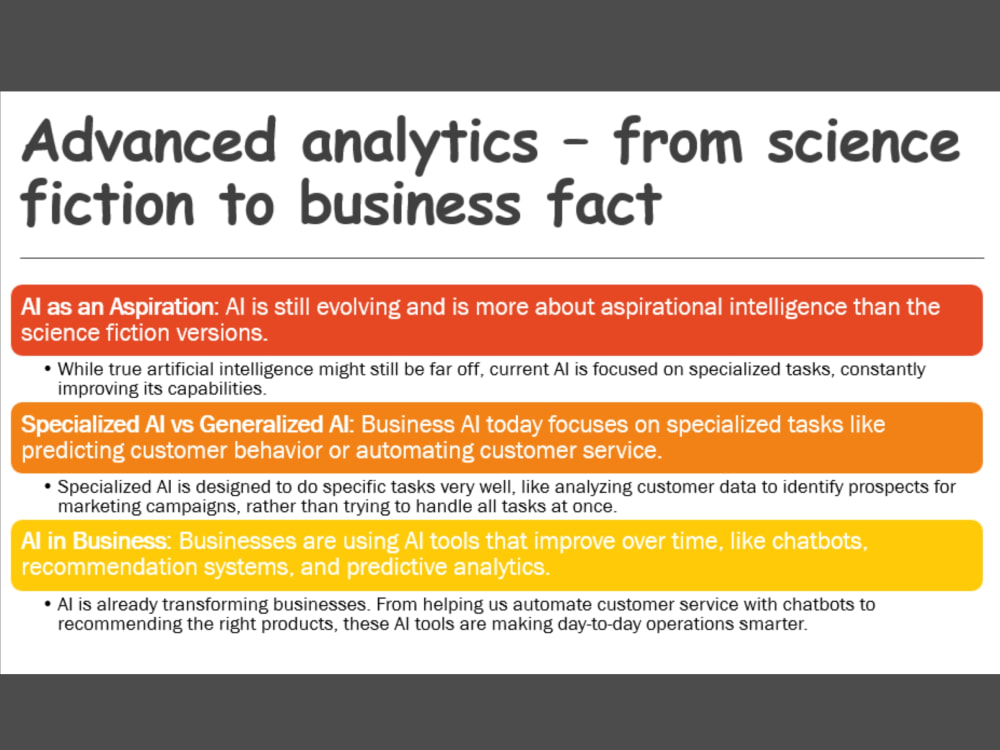 Advanced analytics – from science fiction to business fact

AI as an Aspiration: AI is still evolving and is more about aspirational intelligence than the science fiction versions.

• While true artificial intelligence might still be far off, current AI is focused on specialized tasks, constantly improving its capabilities.

Specialized AI vs Generalized AI: Business AI today focuses on specialized tasks like predicting customer behavior or automating customer service.

• Specialized AI is designed to do specific tasks very well, like analyzing customer data to identify prospects for marketing campaigns, rather than trying to handle all tasks at once.

AI in Business: Businesses are using AI tools that improve over time, like chatbots, recommendation systems, and predictive analytics.

• AI is already transforming businesses. From helping us automate customer service with chatbots to recommending the right products, these AI tools are making day-to-day operations smarter.